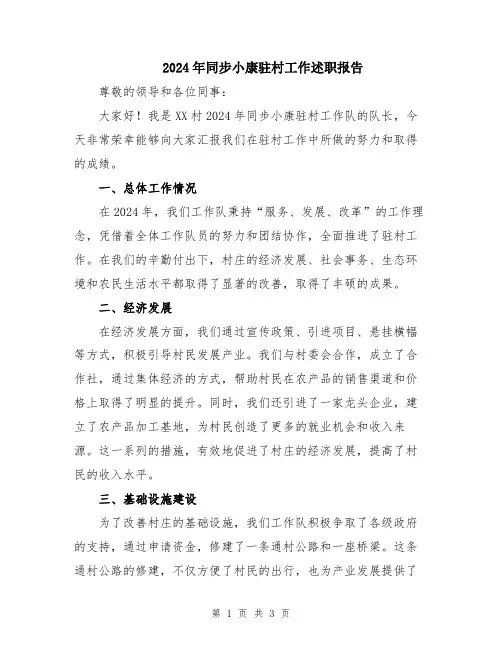 2024年同步小康驻村工作述职报告

尊敬的领导和各位同事：

大家好！我是XX村2024年同步小康驻村工作队的队长，今天非常荣幸能够向大家汇报我们在驻村工作中所做的努力和取得的成绩。

一、总体工作情况

在2024年，我们工作队秉持“服务、发展、改革”的工作理念，凭借着全体工作队员的努力和团结协作，全面推进了驻村工作。在我们的辛勤付出下，村庄的经济发展、社会事务、生态环境和农民生活水平都取得了显著的改善，取得了丰硕的成果。

二、经济发展

在经济发展方面，我们通过宣传政策、引进项目、悬挂横幅等方式，积极引导村民发展产业。我们与村委会合作，成立了合作社，通过集体经济的方式，帮助村民在农产品的销售渠道和价格上取得了明显的提升。同时，我们还引进了一家龙头企业，建立了农产品加工基地，为村民创造了更多的就业机会和收入来源。这一系列的措施，有效地促进了村庄的经济发展，提高了村民的收入水平。

三、基础设施建设

为了改善村庄的基础设施，我们工作队积极争取了各级政府的支持，通过申请资金，修建了一条通村公路和一座桥梁。这条通村公路的修建，不仅方便了村民的出行，也为产业发展提供了

第 1 页 共 3 页